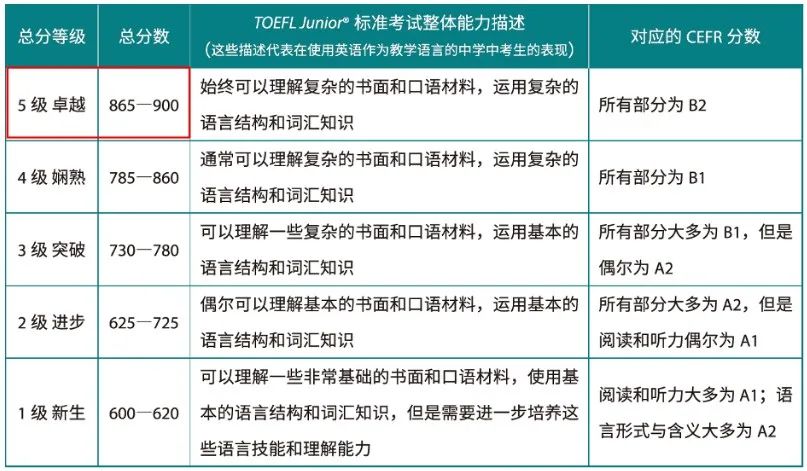 | 总分等级 | 总分数 | TOEFL Junior® 标准考试整体能力描述（这些描述代表在使用英语作为教学语言的中学中考生的表现） | 对应的 CEFR 分数 |
|---|---|---|---|
| 5 级 卓越 | 865—900 | 始终可以理解复杂的书面和口语材料，运用复杂的语言结构和词汇知识 | 所有部分为 B2 |
| 4 级 娴熟 | 785—860 | 通常可以理解复杂的书面和口语材料，运用复杂的语言结构和词汇知识 | 所有部分为 B1 |
| 3 级 突破 | 730—780 | 可以理解一些复杂的书面和口语材料，运用基本的语言结构和词汇知识 | 所有部分大多为 B1，但是偶尔为 A2 |
| 2 级 进步 | 625—725 | 偶尔可以理解基本的书面和口语材料，运用基本的语言结构和词汇知识 | 所有部分大多为 A2，但是阅读和听力偶尔为 A1 |
| 1 级 新生 | 600—620 | 可以理解一些非常基础的书面和口语材料，使用基本的语言结构和词汇知识，但是需要进一步培养这些语言技能和理解能力 | 阅读和听力大多为 A1；语言形式与含义大多为 A2 |